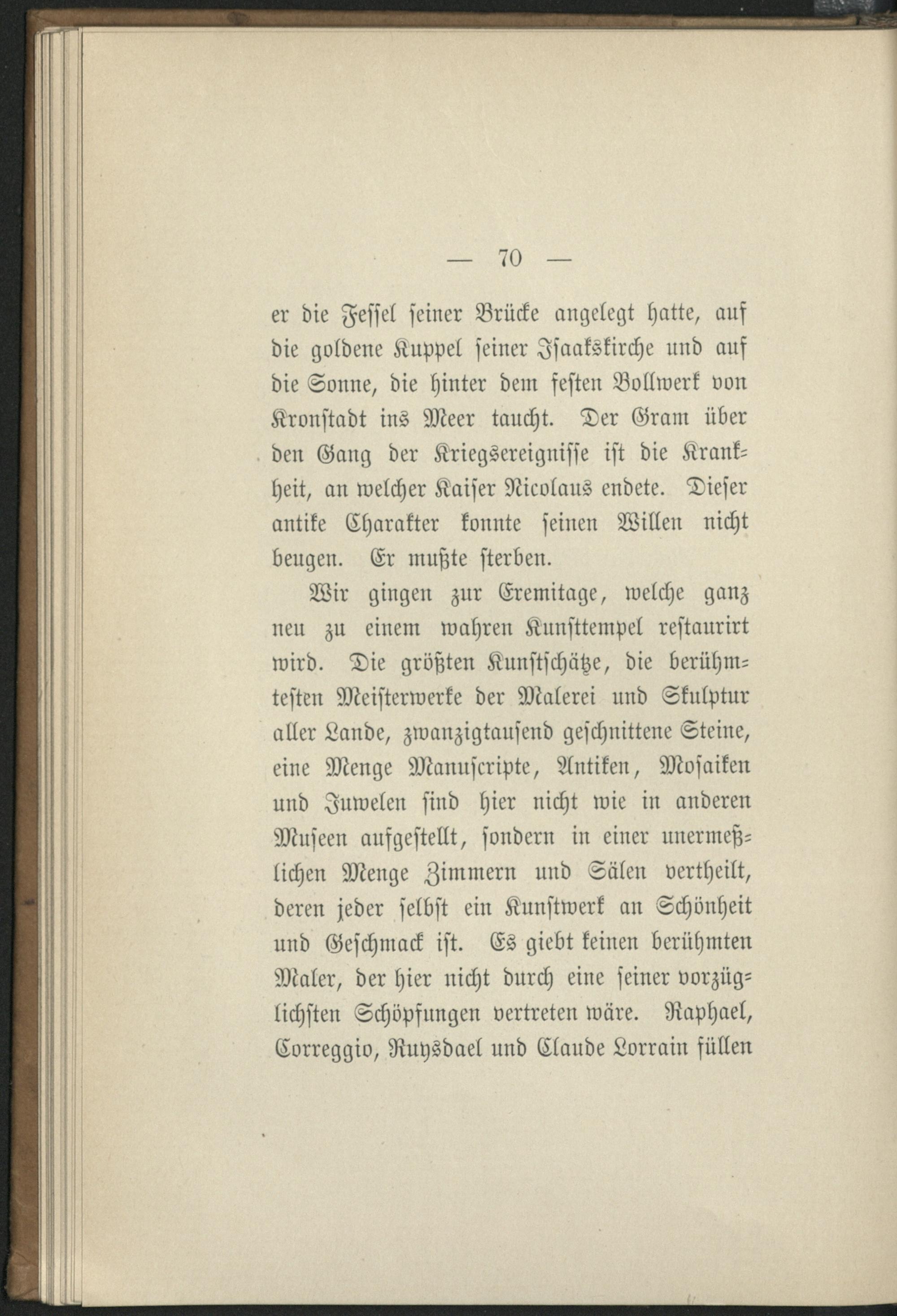 — 70 —

er die Fessel seiner Brücke angelegt hatte, auf die goldene Kuppel seiner Isaakskirche und auf die Sonne, die hinter dem festen Bollwerk von Kronstadt ins Meer taucht. Der Gram über den Gang der Kriegsereignisse ist die Krankheit, an welcher Kaiser Nicolaus endete. Dieser antike Charakter konnte seinen Willen nicht beugen. Er mußte sterben.

Wir gingen zur Eremitage, welche ganz neu zu einem wahren Kunsttempel restaurirt wird. Die größten Kunstschätze, die berühmtesten Meisterwerke der Malerei und Skulptur aller Lande, zwanzigtausend geschnittene Steine, eine Menge Manuscripte, Antiken, Mosaiken und Juwelen sind hier nicht wie in anderen Museen aufgestellt, sondern in einer unermeßlichen Menge Zimmern und Sälen vertheilt, deren jeder selbst ein Kunstwerk an Schönheit und Geschmack ist. Es giebt keinen berühmten Maler, der hier nicht durch eine seiner vorzüglichsten Schöpfungen vertreten wäre. Raphael, Correggio, Ruysdael und Claude Lorrain füllen